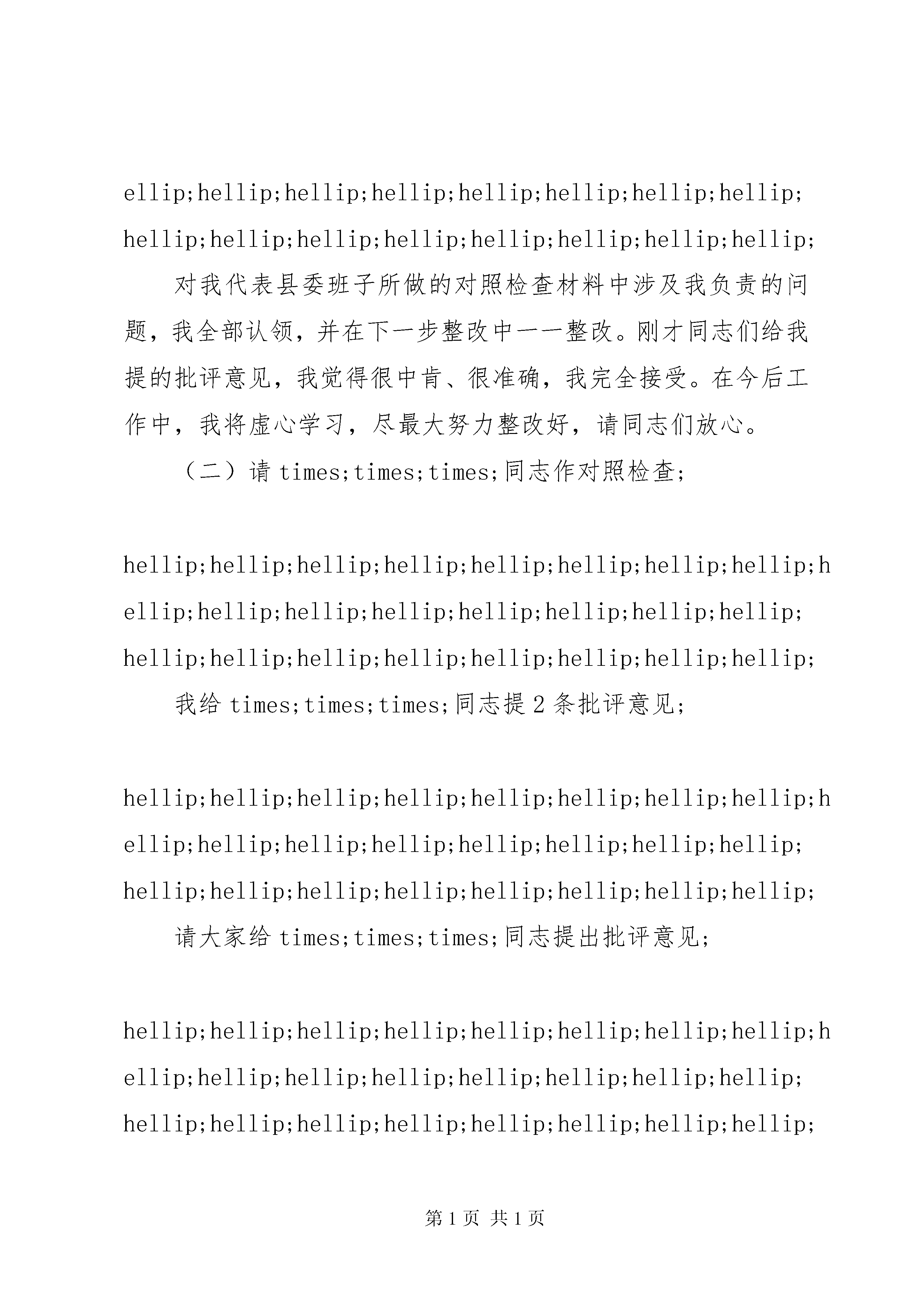 ellip;hellip;hellip;hellip;hellip;hellip;hellip;hellip;hellip;hellip;hellip;hellip;hellip;hellip;hellip;hellip;

对我代表县委班子所做的对照检查材料中涉及我负责的问题，我全部认领，并在下一步整改中一一整改。刚才同志们给我提的批评意见，我觉得很中肯、很准确，我完全接受。在今后工作中，我将虚心学习，尽最大努力整改好，请同志们放心。

（二）请 times;times;times;同志作对照检查;

hellip;hellip;hellip;hellip;hellip;hellip;hellip;hellip;hellip;hellip;hellip;hellip;hellip;hellip;hellip;hellip;hellip;hellip;hellip;hellip;hellip;hellip;hellip;hellip;

我给 times;times;times;同志提 2 条批评意见;

hellip;hellip;hellip;hellip;hellip;hellip;hellip;hellip;hellip;hellip;hellip;hellip;hellip;hellip;hellip;hellip;hellip;hellip;hellip;hellip;hellip;hellip;hellip;hellip;

请大家给 times;times;times;同志提出批评意见;

hellip;hellip;hellip;hellip;hellip;hellip;hellip;hellip;hellip;hellip;hellip;hellip;hellip;hellip;hellip;hellip;hellip;hellip;hellip;hellip;hellip;hellip;hellip;hellip;

第 1 页 共 1 页